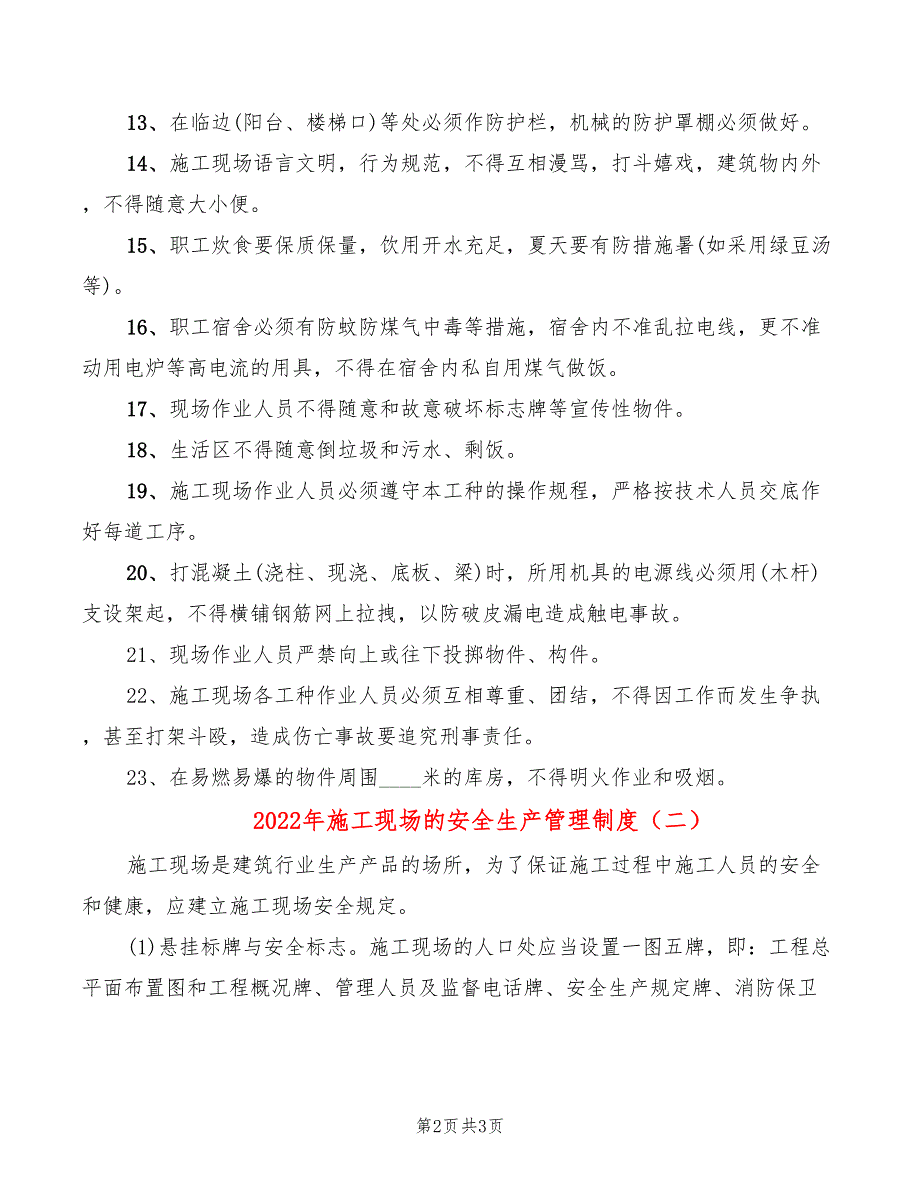 13、在临边(阳台、楼梯口)等处必须作防护栏，机械的防护罩棚必须做好。

14、施工现场语言文明，行为规范，不得互相漫骂，打斗嬉戏，建筑物内外，不得随意大小便。

15、职工炊食要保质保量，饮用开水充足，夏天要有防措施暑(如采用绿豆汤等)。

16、职工宿舍必须有防蚊防煤气中毒等措施，宿舍内不准乱拉电线，更不准动用电炉等高电流的用具，不得在宿舍内私自用煤气做饭。

17、现场作业人员不得随意和故意破坏标志牌等宣传性物件。

18、生活区不得随意倒垃圾和污水、剩饭。

19、施工现场作业人员必须遵守本工种的操作规程，严格按技术人员交底作好每道工序。

20、打混凝土(浇柱、现浇、底板、梁)时，所用机具的电源线必须用(木杆)支设架起，不得横铺钢筋网上拉拽，以防破皮漏电造成触电事故。

21、现场作业人员严禁向上或往下投掷物件、构件。

22、施工现场各工种作业人员必须互相尊重、团结，不得因工作而发生争执，甚至打架斗殴，造成伤亡事故要追究刑事责任。

23、在易燃易爆的物件周围____米的库房，不得明火作业和吸烟。

2022年施工现场的安全生产管理制度（二）

施工现场是建筑行业生产产品的场所，为了保证施工过程中施工人员的安全和健康，应建立施工现场安全规定。

(1)悬挂标牌与安全标志。施工现场的人口处应当设置一图五牌，即：工程总平面布置图和工程概况牌、管理人员及监督电话牌、安全生产规定牌、消防保卫

第2页 共3页